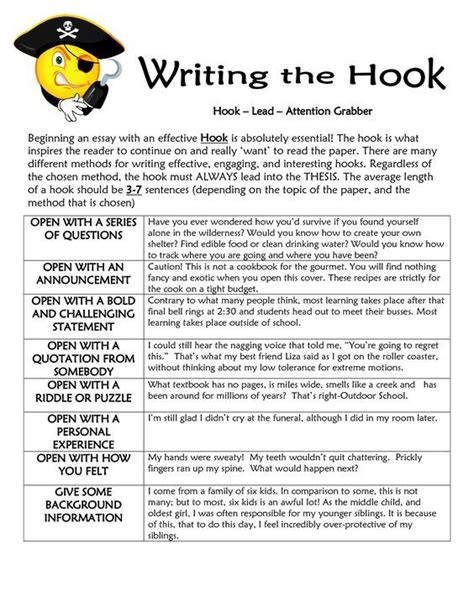 Writing the Hook

Hook – Lead – Attention Grabber

Beginning an essay with an effective Hook is absolutely essential! The hook is what inspires the reader to continue on and really 'want' to read the paper. There are many different methods for writing effective, engaging, and interesting hooks. Regardless of the chosen method, the hook must ALWAYS lead into the THESIS. The average length of a hook should be 3-7 sentences (depending on the topic of the paper, and the method that is chosen)

| | |
|---|---|
| OPEN WITH A SERIES OF QUESTIONS | Have you ever wondered how you'd survive if you found yourself alone in the wilderness? Would you know how to create your own shelter? Find edible food or clean drinking water? Would you know how to track where you are going and where you have been? |
| OPEN WITH AN ANNOUNCEMENT | Caution! This is not a cookbook for the gourmet. You will find nothing fancy and exotic when you open this cover. These recipes are strictly for the cook on a tight budget. |
| OPEN WITH A BOLD AND CHALLENGING STATEMENT | Contrary to what many people think, most learning takes place after that final bell rings at 2:30 and students head out to meet their busses. Most learning takes place outside of school. |
| OPEN WITH A QUOTATION FROM SOMEBODY | I could still hear the nagging voice that told me, "You're going to regret this." That's what my best friend Liza said as I got on the roller coaster, without thinking about my low tolerance for extreme motions. |
| OPEN WITH A RIDDLE OR PUZZLE | What textbook has no pages, is miles wide, smells like a creek and has been around for millions of years? That's right-Outdoor School. |
| OPEN WITH A PERSONAL EXPERIENCE | I'm still glad I didn't cry at the funeral, although I did in my room later. |
| OPEN WITH HOW YOU FELT | My hands were sweaty! My teeth wouldn't quit chattering. Prickly fingers ran up my spine. What would happen next? |
| GIVE SOME BACKGROUND INFORMATION | I come from a family of six kids. In comparison to some, this is not many; but to most, six kids is an awful lot! As the middle child, and oldest girl, I was often responsible for my younger siblings. It is because of this, that to do this day, I feel incredibly over-protective of my siblings. |